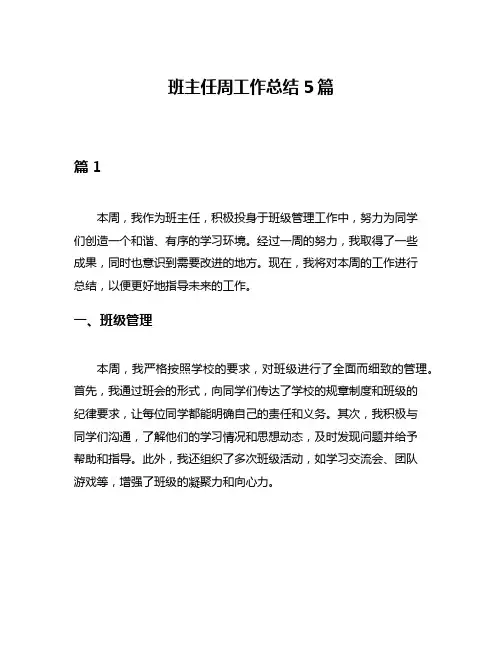 班主任周工作总结 5 篇

篇 1

本周，我作为班主任，积极投身于班级管理工作中，努力为同学们创造一个和谐、有序的学习环境。经过一周的努力，我取得了一些成果，同时也意识到需要改进的地方。现在，我将对本周的工作进行总结，以便更好地指导未来的工作。

一、班级管理

本周，我严格按照学校的要求，对班级进行了全面而细致的管理。首先，我通过班会的形式，向同学们传达了学校的规章制度和班级的纪律要求，让每位同学都能明确自己的责任和义务。其次，我积极与同学们沟通，了解他们的学习情况和思想动态，及时发现问题并给予帮助和指导。此外，我还组织了多次班级活动，如学习交流会、团队游戏等，增强了班级的凝聚力和向心力。